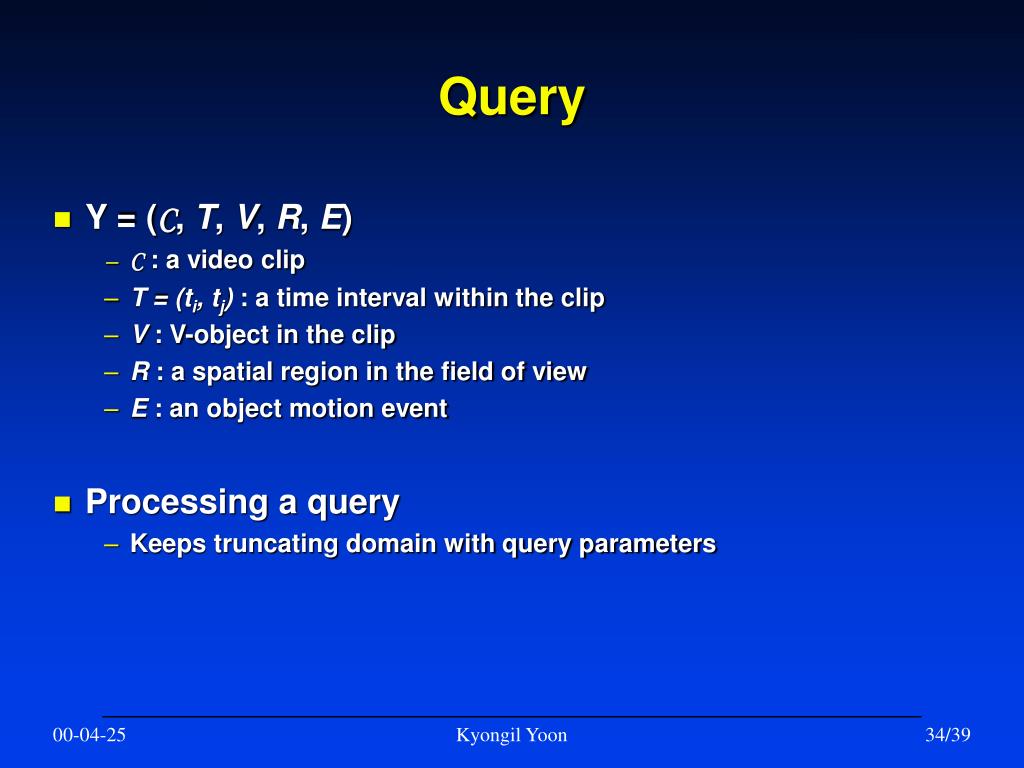 Query

Y = ($\mathcal{C}$, T, V, R, E)

– $\mathcal{C}$ : a video clip
– T = ($t_i$, $t_j$) : a time interval within the clip
– V : V-object in the clip
– R : a spatial region in the field of view
– E : an object motion event

Processing a query

– Keeps truncating domain with query parameters

00-04-25 Kyongil Yoon 34/39